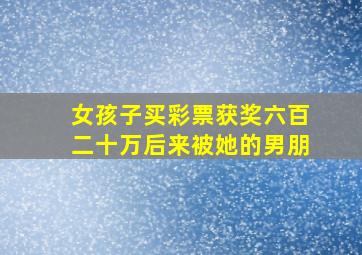 女孩子买彩票获奖六百二十万后来被她的男朋